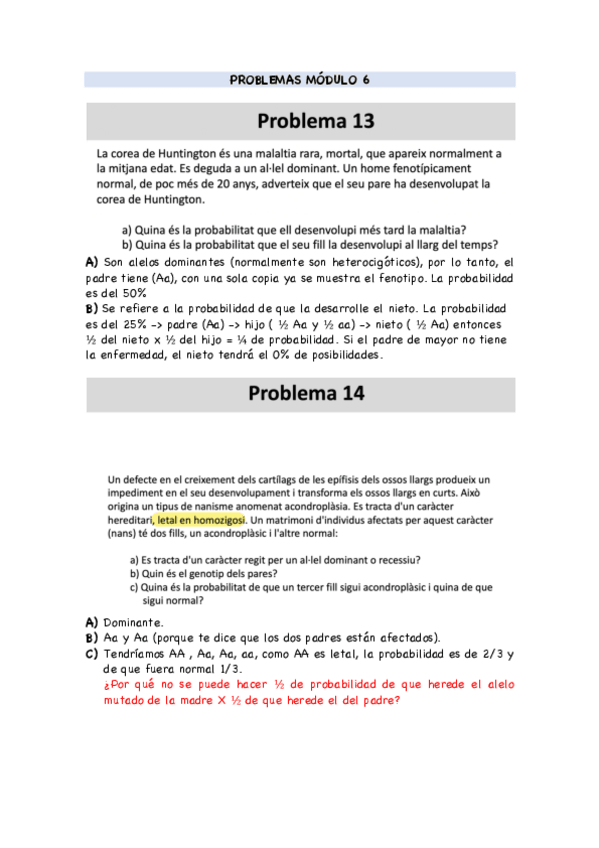 PROBLEMAS MÓDULO 6

Problema 13

La corea de Huntington és una malaltia rara, mortal, que apareix normalment a la mitjana edat. Es deguda a un al·lel dominant. Un home fenotípicament normal, de poc més de 20 anys, adverteix que el seu pare ha desenvolupat la corea de Huntington.

a) Quina és la probabilitat que ell desenvolupi més tard la malaltia?
b) Quina és la probabilitat que el seu fill la desenvolupi al llarg del temps?

A) Son alelos dominantes (normalmente son heterocigóticos), por lo tanto, el padre tiene (Aa), con una sola copia ya se muestra el fenotipo. La probabilidad es del 50%
B) Se refiere a la probabilidad de que la desarrolle el nieto. La probabilidad es del 25% -> padre (Aa) -> hijo ( ½ Aa y ½ aa) -> nieto ( ½ Aa) entonces ½ del nieto x ½ del hijo = ¼ de probabilidad. Si el padre de mayor no tiene la enfermedad, el nieto tendrá el 0% de posibilidades.

Problema 14

Un defecte en el creixement dels cartílags de les epífisis dels ossos llargs produeix un impediment en el seu desenvolupament i transforma els ossos llargs en curts. Això origina un tipus de nanisme anomenat acondroplàsia. Es tracta d'un caràcter hereditari, letal en homozigosi. Un matrimoni d'individus afectats per aquest caràcter (nans) té dos fills, un acondroplàsic i l'altre normal:

a) Es tracta d'un caràcter regit per un al·lel dominant o recessiu?
b) Quin és el genotip dels pares?
c) Quina és la probabilitat de que un tercer fill sigui acondroplàsic i quina de que sigui normal?

A) Dominante.
B) Aa y Aa (porque te dice que los dos padres están afectados).
C) Tendríamos AA , Aa, Aa, aa, como AA es letal, la probabilidad es de 2/3 y de que fuera normal 1/3.
¿Por qué no se puede hacer ½ de probabilidad de que herede el alelo mutado de la madre X ½ de que herede el del padre?